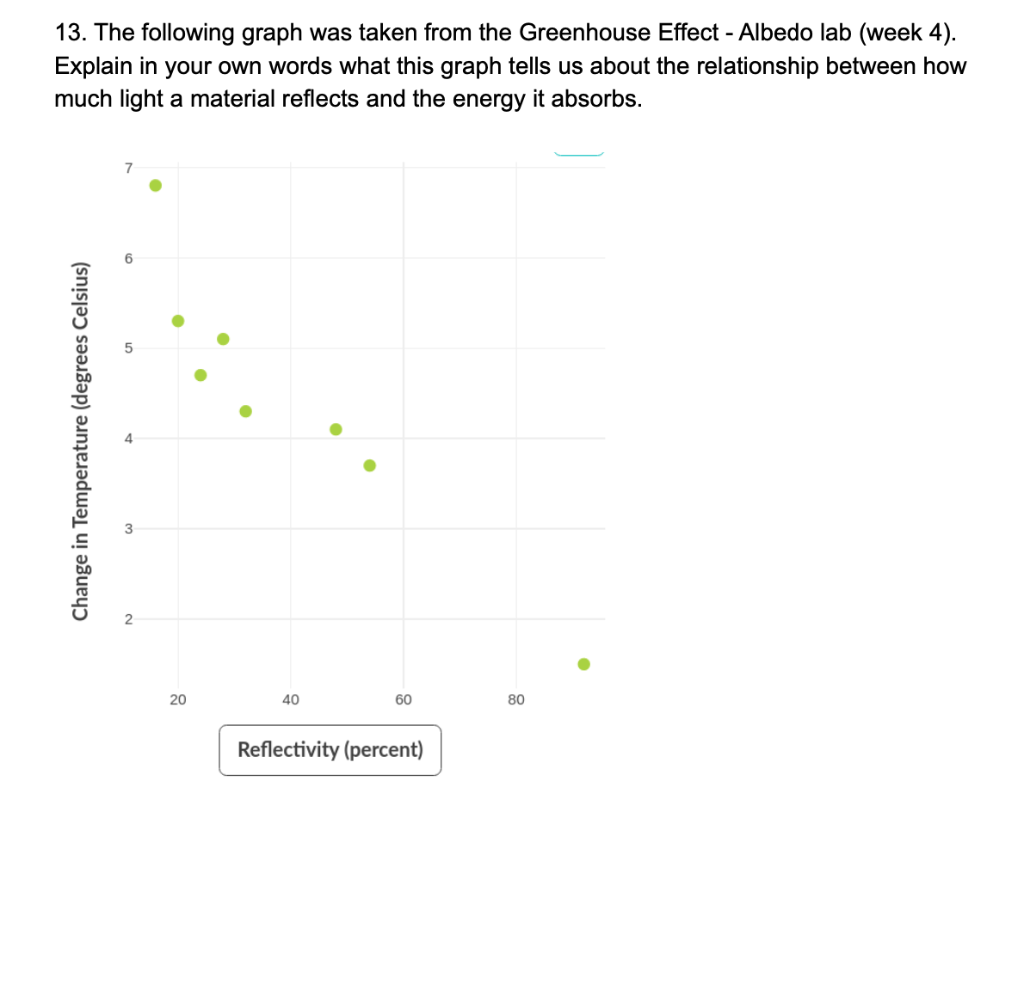 13. The following graph was taken from the Greenhouse Effect - Albedo lab (week 4). Explain in your own words what this graph tells us about the relationship between how much light a material reflects and the energy it absorbs.

Change in Temperature (degrees Celsius)

7
6
5
4
3
2

20
40
60
80

Reflectivity (percent)